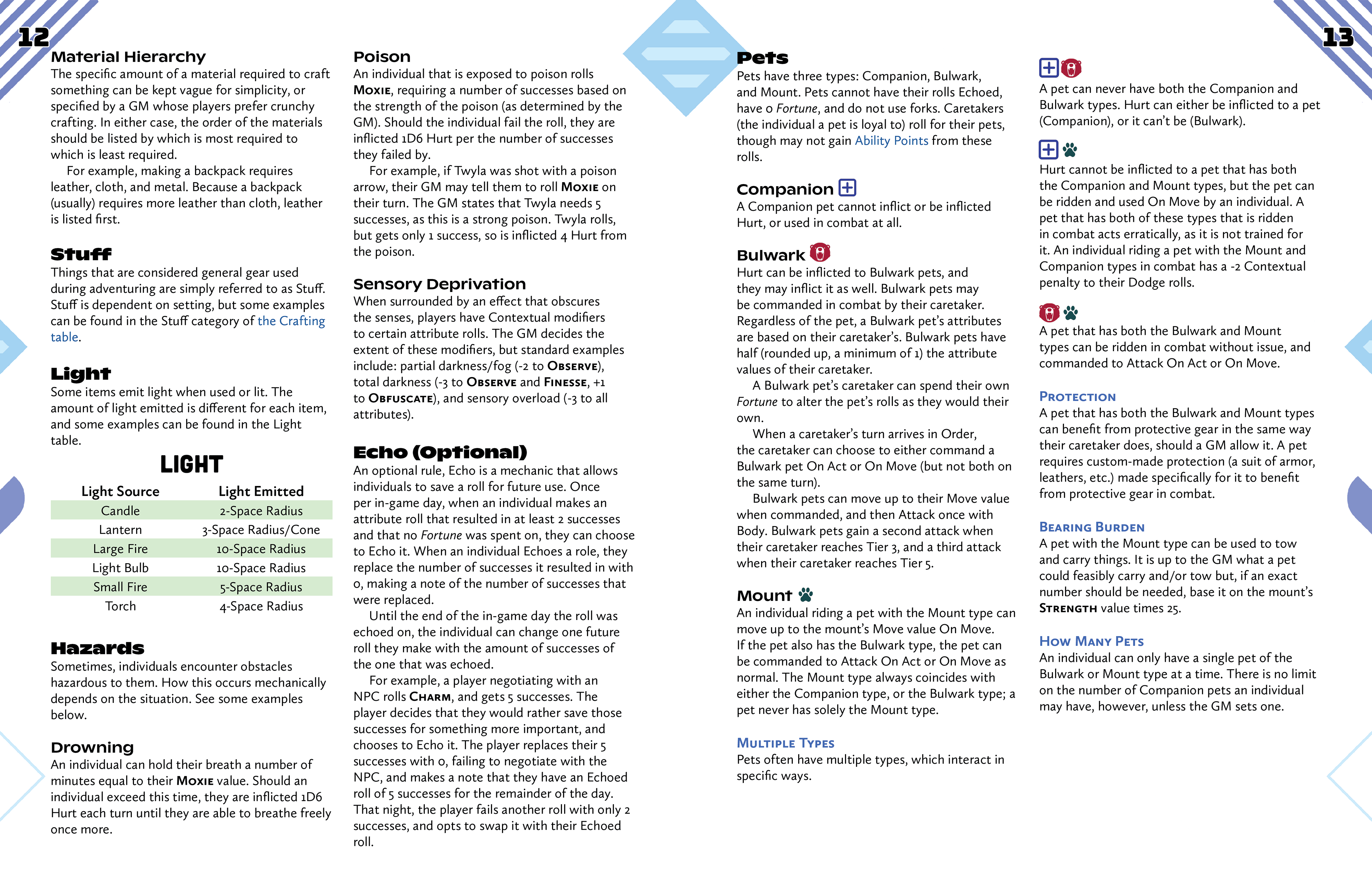 12

Material Hierarchy
The specific amount of a material required to craft something can be kept vague for simplicity, or specified by a GM whose players prefer crunchy crafting. In either case, the order of the materials should be listed by which is most required to which is least required.

For example, making a backpack requires leather, cloth, and metal. Because a backpack (usually) requires more leather than cloth, leather is listed first.

Stuff
Things that are considered general gear used during adventuring are simply referred to as Stuff. Stuff is dependent on setting, but some examples can be found in the Stuff category of the Crafting table.

Light
Some items emit light when used or lit. The amount of light emitted is different for each item, and some examples can be found in the Light table.

LIGHT

| Light Source | Light Emitted |
|---|---|
| Candle | 2-Space Radius |
| Lantern | 3-Space Radius/Cone |
| Large Fire | 10-Space Radius |
| Light Bulb | 10-Space Radius |
| Small Fire | 5-Space Radius |
| Torch | 4-Space Radius |

Hazards
Sometimes, individuals encounter obstacles hazardous to them. How this occurs mechanically depends on the situation. See some examples below.

Drowning
An individual can hold their breath a number of minutes equal to their Moxie value. Should an individual exceed this time, they are inflicted 1D6 Hurt each turn until they are able to breathe freely once more.

Poison
An individual that is exposed to poison rolls Moxie, requiring a number of successes based on the strength of the poison (as determined by the GM). Should the individual fail the roll, they are inflicted 1D6 Hurt per the number of successes they failed by.

For example, if Twyla was shot with a poison arrow, their GM may tell them to roll Moxie on their turn. The GM states that Twyla needs 5 successes, as this is a strong poison. Twyla rolls, but gets only 1 success, so is inflicted 4 Hurt from the poison.

Sensory Deprivation
When surrounded by an effect that obscures the senses, players have Contextual modifiers to certain attribute rolls. The GM decides the extent of these modifiers, but standard examples include: partial darkness/fog (-2 to Observe), total darkness (-3 to Observe and Finesse, +1 to Obfuscate), and sensory overload (-3 to all attributes).

Echo (Optional)
An optional rule, Echo is a mechanic that allows individuals to save a roll for future use. Once per in-game day, when an individual makes an attribute roll that resulted in at least 2 successes and that no Fortune was spent on, they can choose to Echo it. When an individual Echoes a role, they replace the number of successes it resulted in with 0, making a note of the number of successes that were replaced.

Until the end of the in-game day the roll was echoed on, the individual can change one future roll they make with the amount of successes of the one that was echoed.

For example, a player negotiating with an NPC rolls Charm, and gets 5 successes. The player decides that they would rather save those successes for something more important, and chooses to Echo it. The player replaces their 5 successes with 0, failing to negotiate with the NPC, and makes a note that they have an Echoed roll of 5 successes for the remainder of the day. That night, the player fails another roll with only 2 successes, and opts to swap it with their Echoed roll.

13

Pets
Pets have three types: Companion, Bulwark, and Mount. Pets cannot have their rolls Echoed, have 0 Fortune, and do not use forks. Caretakers (the individual a pet is loyal to) roll for their pets, though may not gain Ability Points from these rolls.

Companion
A Companion pet cannot inflict or be inflicted Hurt, or used in combat at all.

Bulwark
Hurt can be inflicted to Bulwark pets, and they may inflict it as well. Bulwark pets may be commanded in combat by their caretaker. Regardless of the pet, a Bulwark pet's attributes are based on their caretaker's. Bulwark pets have half (rounded up, a minimum of 1) the attribute values of their caretaker.

A Bulwark pet's caretaker can spend their own Fortune to alter the pet's rolls as they would their own.

When a caretaker's turn arrives in Order, the caretaker can choose to either command a Bulwark pet On Act or On Move (but not both on the same turn).

Bulwark pets can move up to their Move value when commanded, and then Attack once with Body. Bulwark pets gain a second attack when their caretaker reaches Tier 3, and a third attack when their caretaker reaches Tier 5.

Mount
An individual riding a pet with the Mount type can move up to the mount's Move value On Move. If the pet also has the Bulwark type, the pet can be commanded to Attack On Act or On Move as normal. The Mount type always coincides with either the Companion type, or the Bulwark type; a pet never has solely the Mount type.

Multiple Types
Pets often have multiple types, which interact in specific ways.

A pet can never have both the Companion and Bulwark types. Hurt can either be inflicted to a pet (Companion), or it can't be (Bulwark).

Hurt cannot be inflicted to a pet that has both the Companion and Mount types, but the pet can be ridden and used On Move by an individual. A pet that has both of these types that is ridden in combat acts erratically, as it is not trained for it. An individual riding a pet with the Mount and Companion types in combat has a -2 Contextual penalty to their Dodge rolls.

A pet that has both the Bulwark and Mount types can be ridden in combat without issue, and commanded to Attack On Act or On Move.

Protection
A pet that has both the Bulwark and Mount types can benefit from protective gear in the same way their caretaker does, should a GM allow it. A pet requires custom-made protection (a suit of armor, leathers, etc.) made specifically for it to benefit from protective gear in combat.

Bearing Burden
A pet with the Mount type can be used to tow and carry things. It is up to the GM what a pet could feasibly carry and/or tow but, if an exact number should be needed, base it on the mount's Strength value times 25.

How Many Pets
An individual can only have a single pet of the Bulwark or Mount type at a time. There is no limit on the number of Companion pets an individual may have, however, unless the GM sets one.